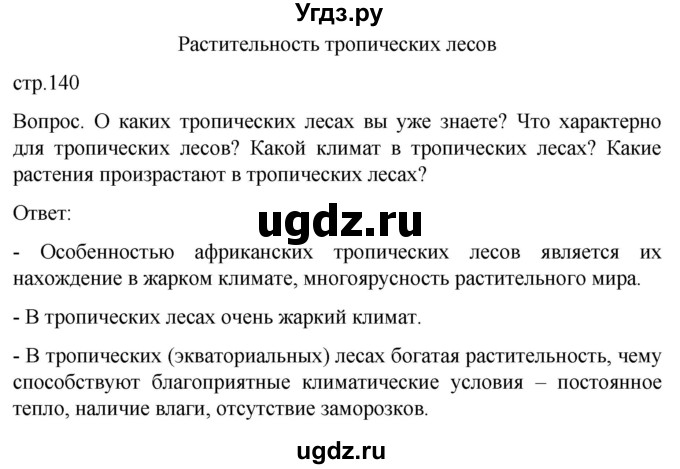 Угдз.ру

Растительность тропических лесов

стр.140

Вопрос. О каких тропических лесах вы уже знаете? Что характерно для тропических лесов? Какой климат в тропических лесах? Какие растения произрастают в тропических лесах?

Ответ:

ugdz.ru

- Особенностью африканских тропических лесов является их нахождение в жарком климате, многоярусность растительного мира.

- В тропических лесах очень жаркий климат.

- В тропических (экваториальных) лесах богатая растительность, чему способствуют благоприятные климатические условия – постоянное тепло, наличие влаги, отсутствие заморозков.

ugdz.ru